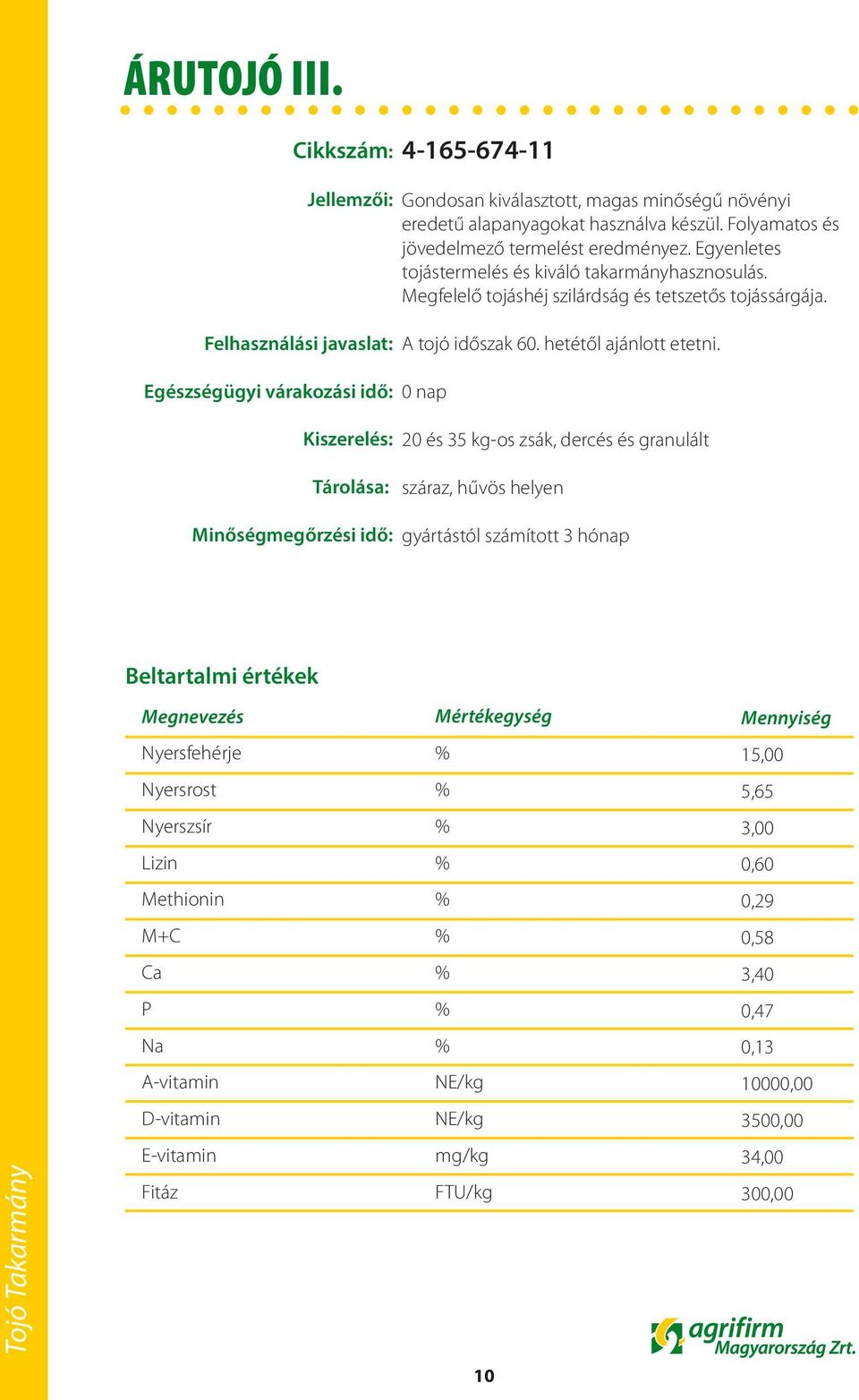 ÁRUTOJÓ III.

Cikkszám: 4-165-674-11

Jellemzői: Gondosan kiválasztott, magas minőségű növényi eredetű alapanyagokat használva készül. Folyamatos és jövedelmező termelést eredményez. Egyenletes tojástermelés és kiváló takarmányhasznosulás. Megfelelő tojáshéj szilárdság és tetszetős tojássárgája.

Felhasználási javaslat: A tojó időszak 60. hetétől ajánlott etetni.

Egészségügyi várakozási idő: 0 nap

Kiszerelés: 20 és 35 kg-os zsák, dercés és granulált

Tárolása: száraz, hűvös helyen

Minőségmegőrzési idő: gyártástól számított 3 hónap

Beltartalmi értékek

| Megnevezés | Mértékegység | Mennyiség |
|---|---|---|
| Nyersfehérje | % | 15,00 |
| Nyersrost | % | 5,65 |
| Nyerszsír | % | 3,00 |
| Lizin | % | 0,60 |
| Methionin | % | 0,29 |
| M+C | % | 0,58 |
| Ca | % | 3,40 |
| P | % | 0,47 |
| Na | % | 0,13 |
| A-vitamin | NE/kg | 10000,00 |
| D-vitamin | NE/kg | 3500,00 |
| E-vitamin | mg/kg | 34,00 |
| Fitáz | FTU/kg | 300,00 |

Tojó Takarmány

10

agrifirm Magyarország Zrt.